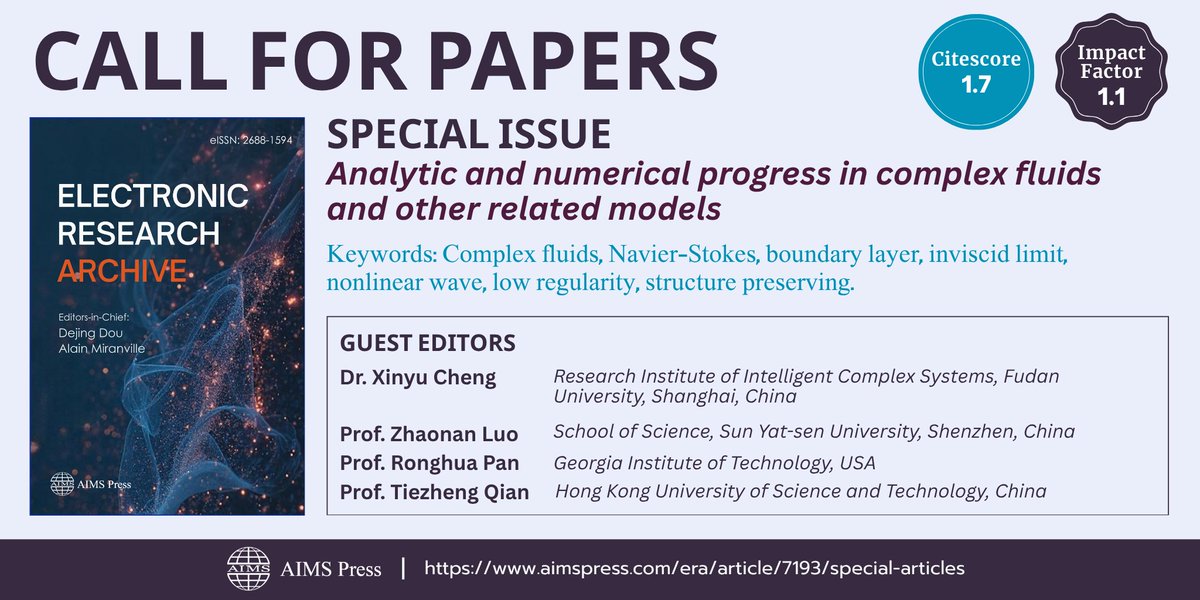 CALL FOR PAPERS

Citescore 1.7

Impact Factor 1.1

eISSN: 2688-1594

ELECTRONIC RESEARCH ARCHIVE

Editors-in-Chief:
Dejing Dou
Alain Miranville

AIMS Press

SPECIAL ISSUE

Analytic and numerical progress in complex fluids and other related models

Keywords: Complex fluids, Navier-Stokes, boundary layer, inviscid limit, nonlinear wave, low regularity, structure preserving.

GUEST EDITORS

| | |
|---|---|
| Dr. Xinyu Cheng | Research Institute of Intelligent Complex Systems, Fudan University, Shanghai, China |
| Prof. Zhaonan Luo | School of Science, Sun Yat-sen University, Shenzhen, China |
| Prof. Ronghua Pan | Georgia Institute of Technology, USA |
| Prof. Tiezheng Qian | Hong Kong University of Science and Technology, China |

AIMS Press | https://www.aimspress.com/era/article/7193/special-articles